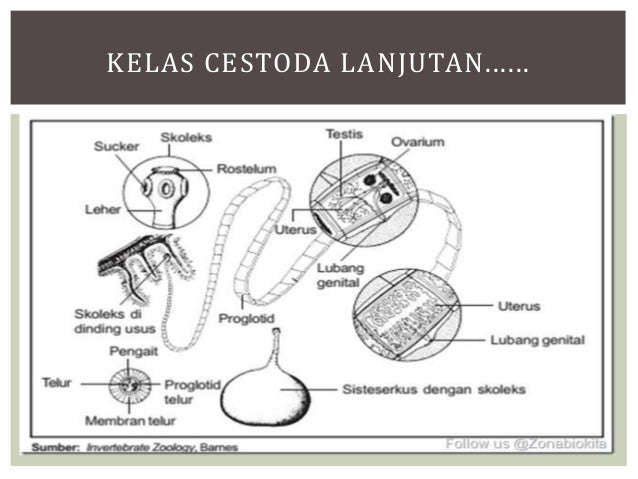 KELAS CESTODA LANJUTAN……

Sucker
Skoleks
Rostelum
Leher
Testis
Ovarium
Uterus
Lubang genital
Skoleks di dinding usus
Proglotid
Uterus
Lubang genital
Pengait
Telur
Proglotid telur
Membran telur
Sisteserkus dengan skoleks

Sumber: Invertebrate Zoology, Barnes
Follow us @Zonabiokita